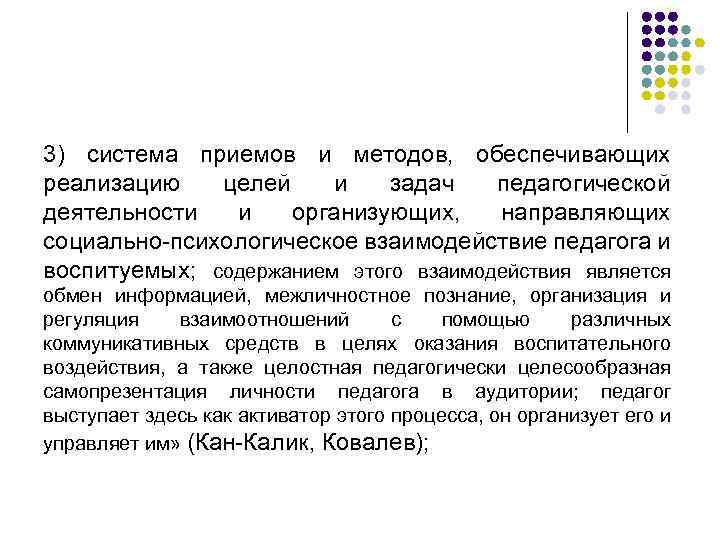 3) система приемов и методов, обеспечивающих реализацию целей и задач педагогической деятельности и организующих, направляющих социально-психологическое взаимодействие педагога и воспитуемых; содержанием этого взаимодействия является обмен информацией, межличностное познание, организация и регуляция взаимоотношений с помощью различных коммуникативных средств в целях оказания воспитательного воздействия, а также целостная педагогически целесообразная самопрезентация личности педагога в аудитории; педагог выступает здесь как активатор этого процесса, он организует его и управляет им» (Кан-Калик, Ковалев);